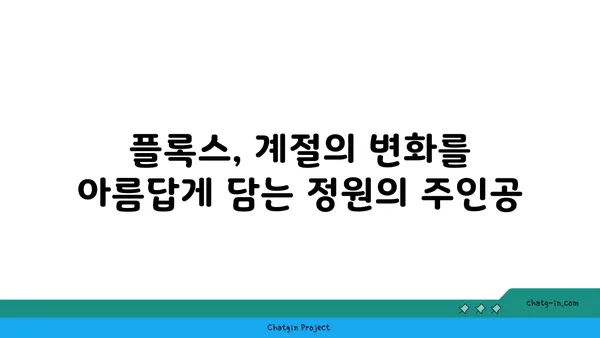 플록스, 계절의 변화를 아름답게 담는 정원의 주인공

chatg-in.com

Chatgin Project